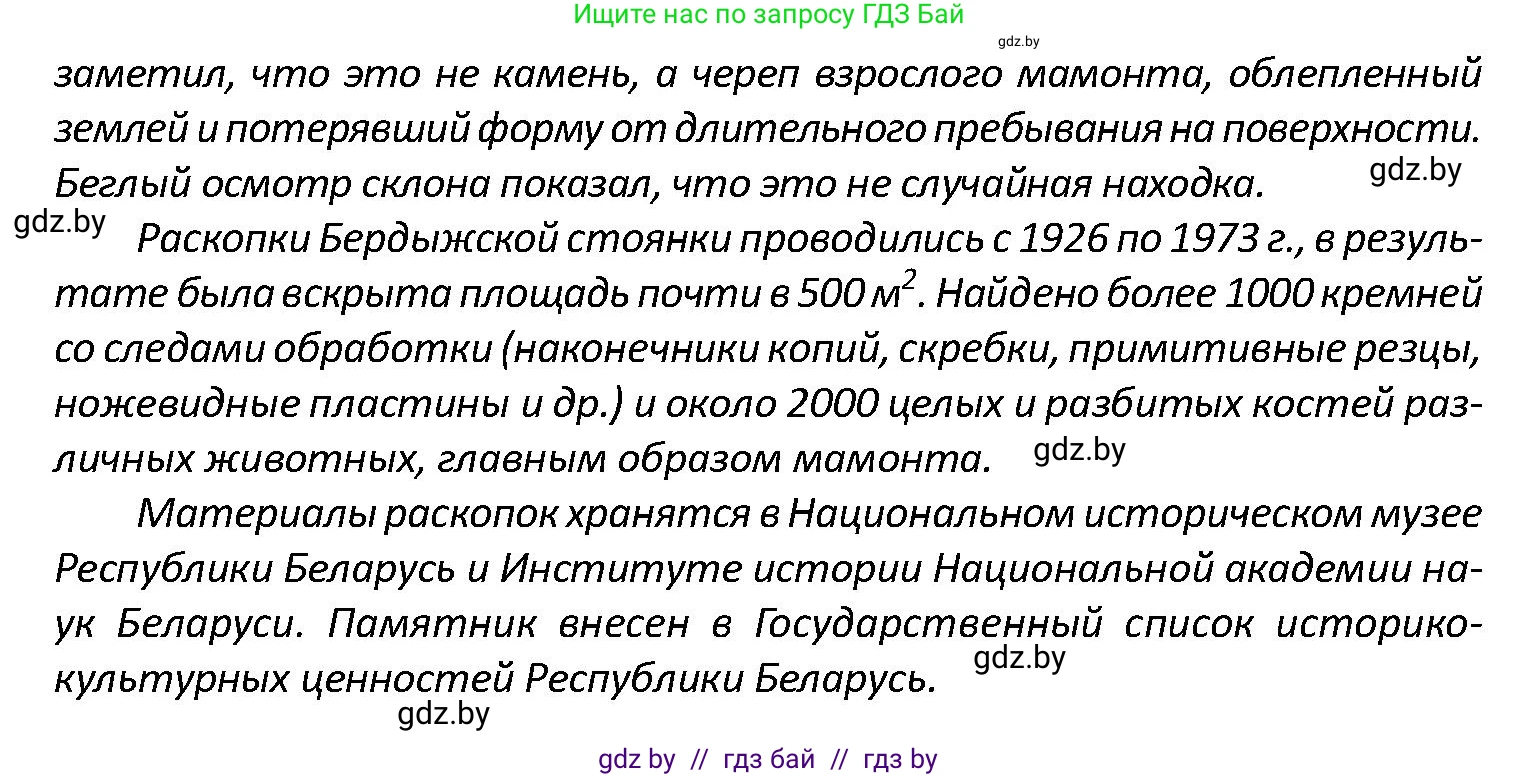 Ищите нас по запросу ГДЗ Бай

gdz.by

заметил, что это не камень, а череп взрослого мамонта, облепленный землей и потерявший форму от длительного пребывания на поверхности. Беглый осмотр склона показал, что это не случайная находка.

gdz.by

gdz.by

Раскопки Бердыжской стоянки проводились с 1926 по 1973 г., в результате была вскрыта площадь почти в 500 $м^2$. Найдено более 1000 кремней со следами обработки (наконечники копий, скребки, примитивные резцы, ножевидные пластины и др.) и около 2000 целых и разбитых костей различных животных, главным образом мамонта.

gdz.by

Материалы раскопок хранятся в Национальном историческом музее Республики Беларусь и Институте истории Национальной академии наук Беларуси. Памятник внесен в Государственный список историко-культурных ценностей Республики Беларусь.

gdz.by

gdz.by

gdz by // гдз бай // гдз by